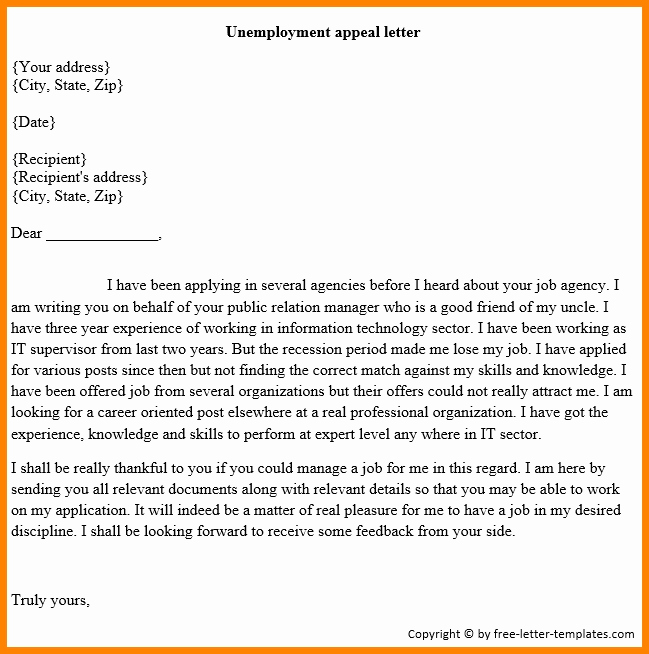 Unemployment appeal letter

{Your address}
{City, State, Zip}

{Date}

{Recipient}
{Recipient's address}
{City, State, Zip}

Dear _______________,

I have been applying in several agencies before I heard about your job agency. I am writing you on behalf of your public relation manager who is a good friend of my uncle. I have three year experience of working in information technology sector. I have been working as IT supervisor from last two years. But the recession period made me lose my job. I have applied for various posts since then but not finding the correct match against my skills and knowledge. I have been offered job from several organizations but their offers could not really attract me. I am looking for a career oriented post elsewhere at a real professional organization. I have got the experience, knowledge and skills to perform at expert level any where in IT sector.

I shall be really thankful to you if you could manage a job for me in this regard. I am here by sending you all relevant documents along with relevant details so that you may be able to work on my application. It will indeed be a matter of real pleasure for me to have a job in my desired discipline. I shall be looking forward to receive some feedback from your side.

Truly yours,

Copyright © by free-letter-templates.com